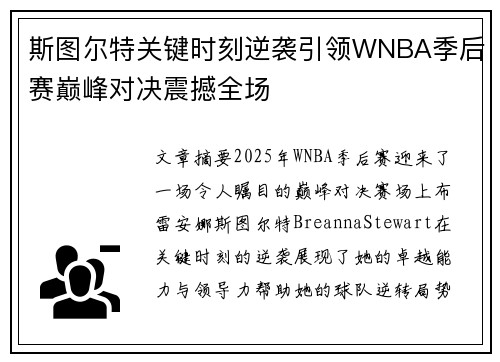 斯图尔特关键时刻逆袭引领WNBA季后赛巅峰对决震撼全场

文章摘要2025年WNBA季后赛迎来了一场令人瞩目的巅峰对决赛场上布雷安娜斯图尔特BreannaStewart在关键时刻的逆袭展现了她的卓越能力与领导力帮助她的球队逆转局势